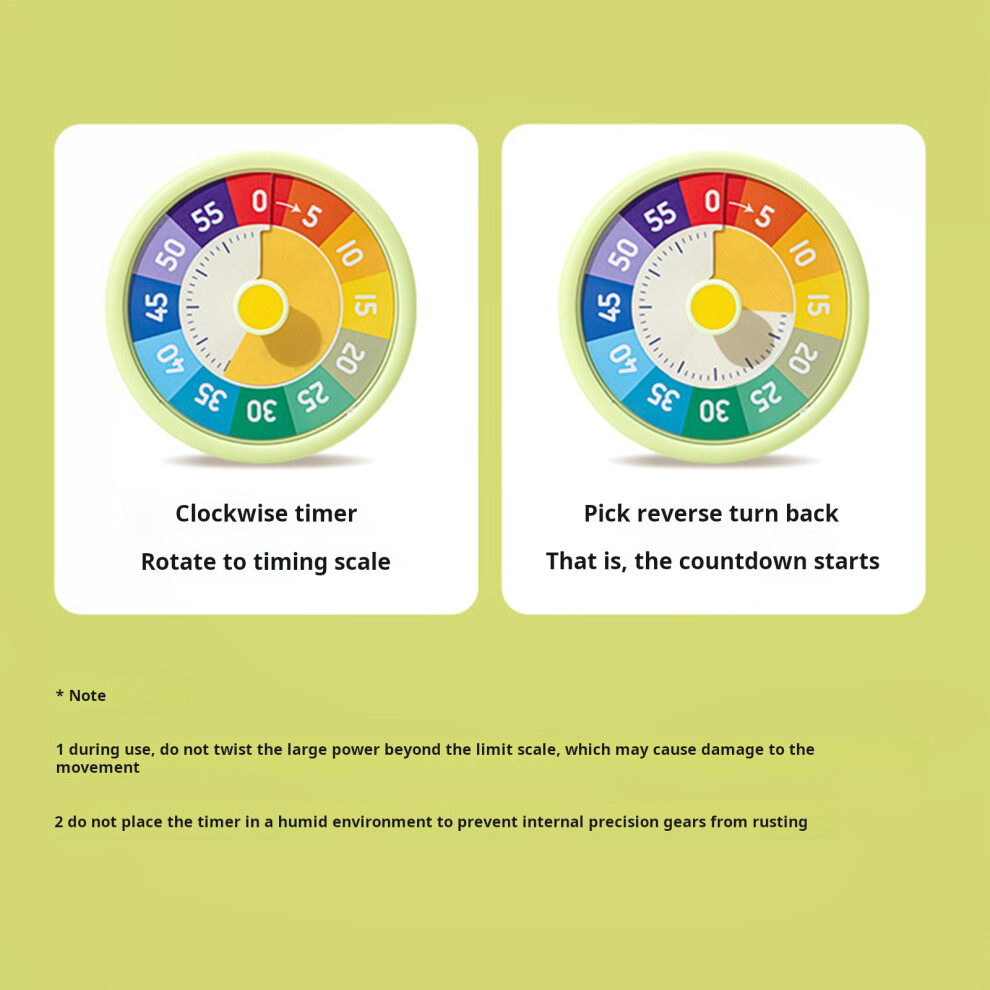 0
5
10
15
20
25
30
35
40
45
50
55

Clockwise timer

Rotate to timing scale

0
5
10
15
20
25
30
35
40
45
50
55

Pick reverse turn back

That is, the countdown starts

* Note

1 during use, do not twist the large power beyond the limit scale, which may cause damage to the movement

2 do not place the timer in a humid environment to prevent internal precision gears from rusting